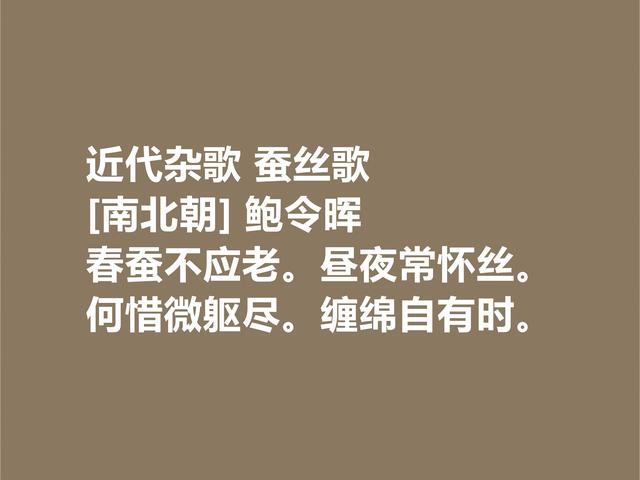 近代杂歌 蚕丝歌
[南北朝] 鲍令晖
春蚕不应老。昼夜常怀丝。
何惜微躯尽。缠绵自有时。